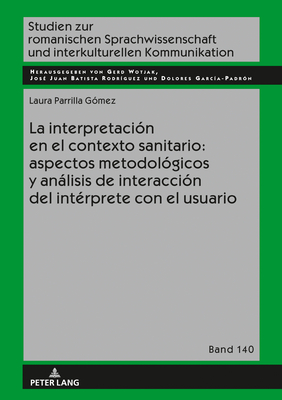 Studien zur romanischen Sprachwissenschaft und interkulturellen Kommunikation

Herausgegeben von Gerd Wotjak, José Juan Batista Rodríguez und Dolores García-Padrón

Laura Parrilla Gómez

La interpretación en el contexto sanitario: aspectos metodológicos y análisis de interacción del intérprete con el usuario

Band 140

PETER LANG